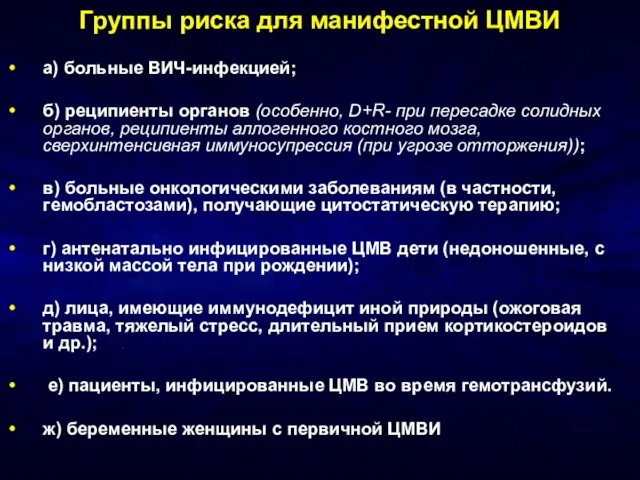 Группы риска для манифестной ЦМВИ

• а) больные ВИЧ-инфекцией;

• б) реципиенты органов (особенно, D+R- при пересадке солидных органов, реципиенты аллогенного костного мозга, сверхинтенсивная иммуносупрессия (при угрозе отторжения));

• в) больные онкологическими заболеваниям (в частности, гемобластозами), получающие цитостатическую терапию;

• г) антенатально инфицированные ЦМВ дети (недоношенные, с низкой массой тела при рождении);

• д) лица, имеющие иммунодефицит иной природы (ожоговая травма, тяжелый стресс, длительный прием кортикостероидов и др.);

• е) пациенты, инфицированные ЦМВ во время гемотрансфузий.

• ж) беременные женщины с первичной ЦМВИ